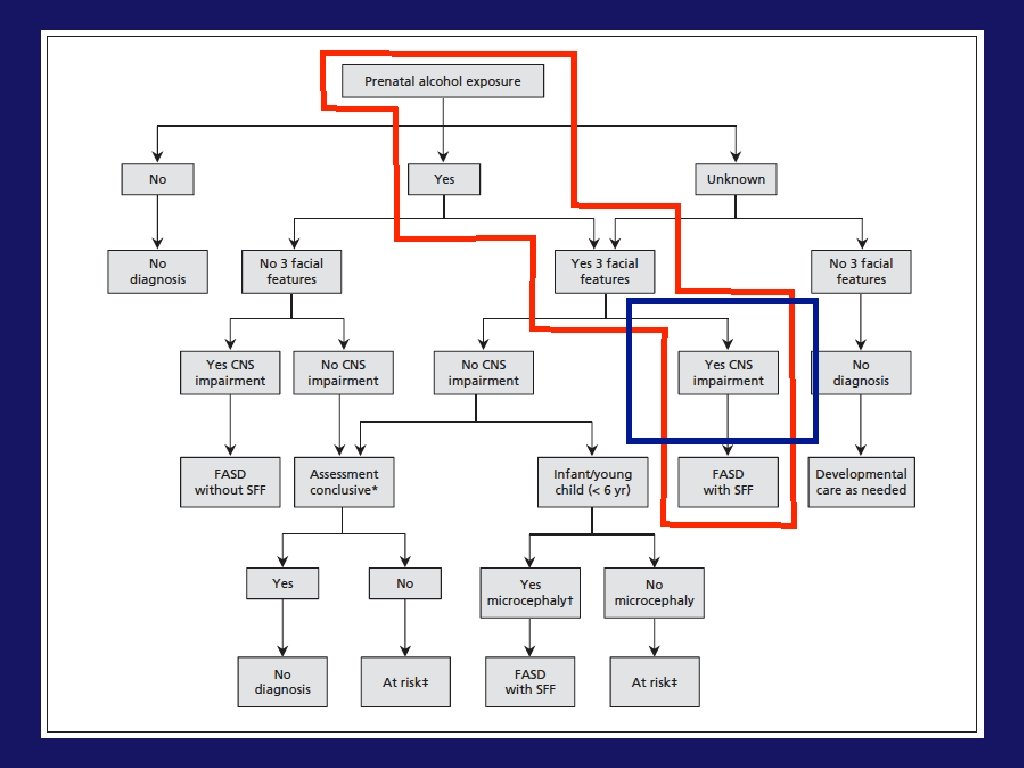 Prenatal alcohol exposure

No

Yes

Unknown

No diagnosis

No 3 facial features

Yes 3 facial features

No 3 facial features

Yes CNS impairment

No CNS impairment

No CNS impairment

Yes CNS impairment

No diagnosis

FASD without SFF

Assessment conclusive*

Infant/young child (< 6 yr)

FASD with SFF

Developmental care as needed

Yes

No

Yes microcephaly†

No microcephaly

No diagnosis

At risk‡

FASD with SFF

At risk‡